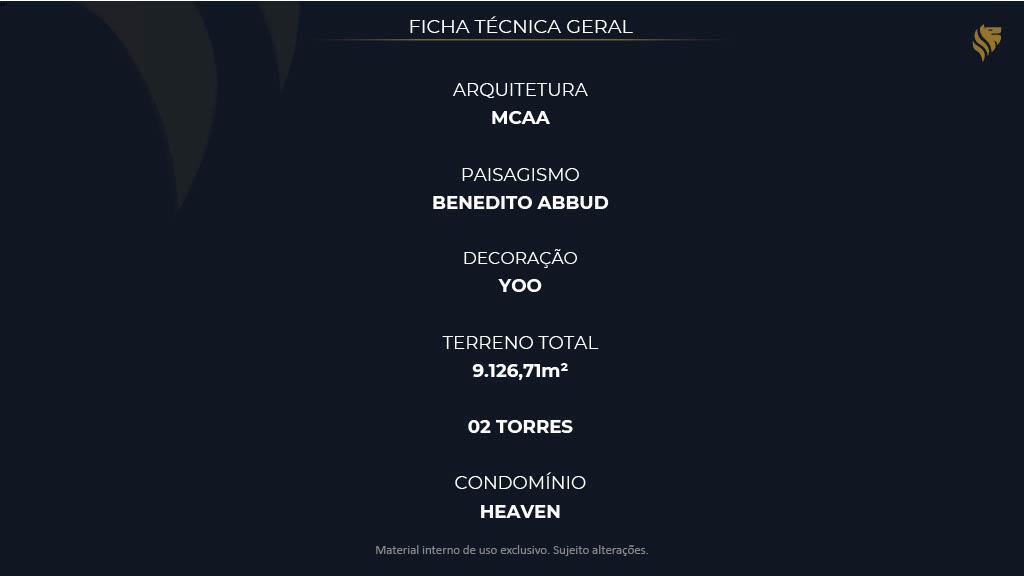 FICHA TÉCNICA GERAL

ARQUITETURA
MCAA

PAISAGISMO
BENEDITO ABBUD

DECORAÇÃO
YOO

TERRENO TOTAL
9.126,71m²

02 TORRES

CONDOMÍNIO
HEAVEN

Material interno de uso exclusivo. Sujeito alterações.